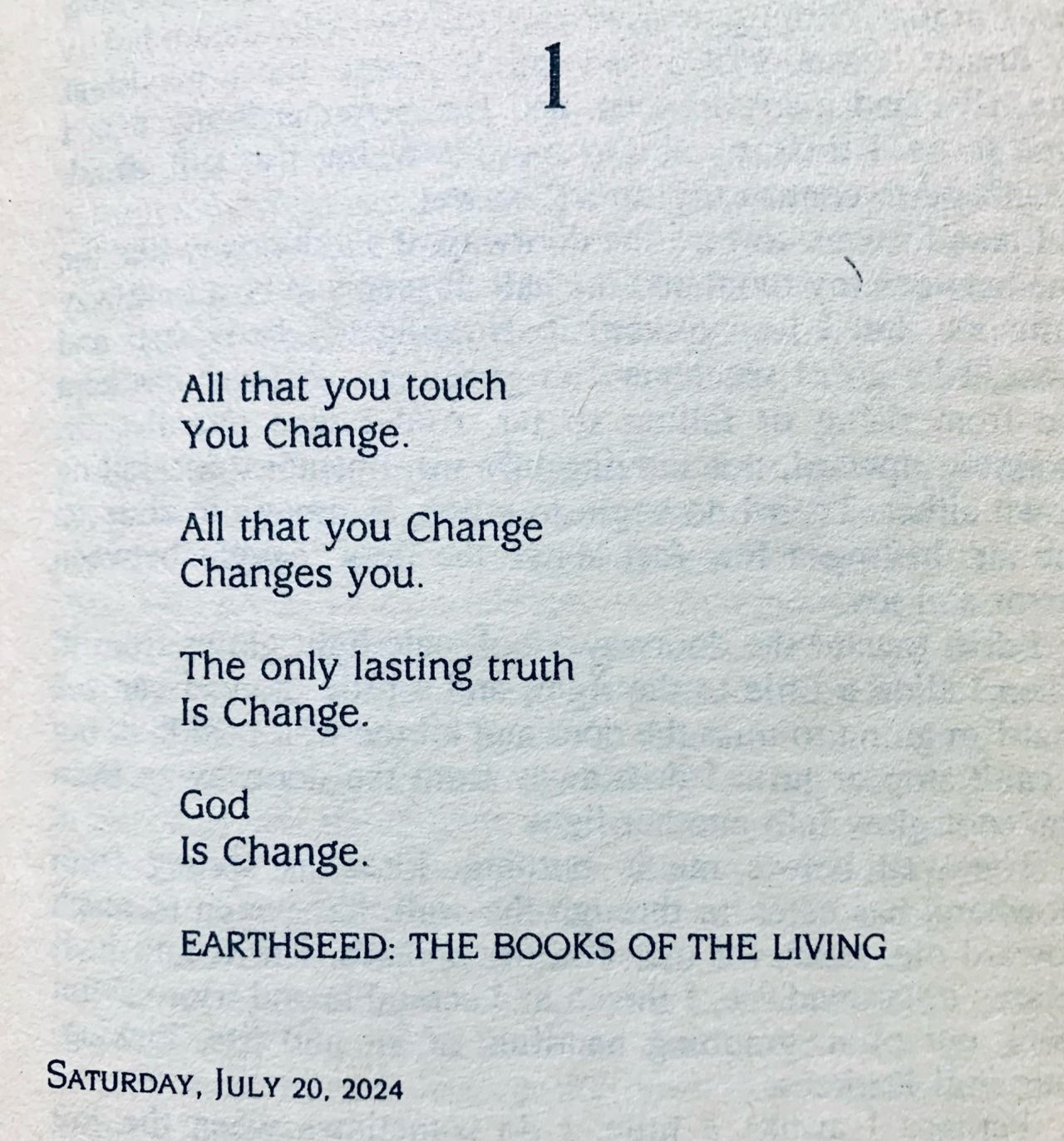 1

All that you touch
You Change.

All that you Change
Changes you.

The only lasting truth
Is Change.

God
Is Change.

EARTHSEED: THE BOOKS OF THE LIVING

SATURDAY, JULY 20, 2024